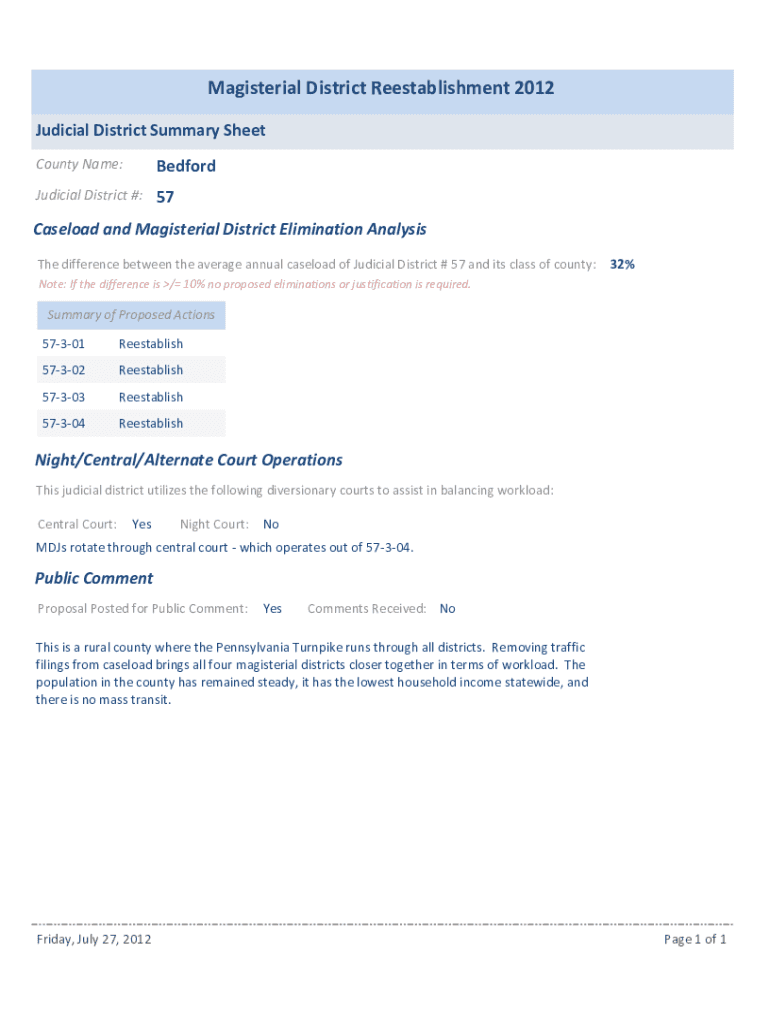 Magisterial District Reestablishment 2012

Judicial District Summary Sheet

County Name: Bedford

Judicial District #: 57

Caseload and Magisterial District Elimination Analysis

The difference between the average annual caseload of Judicial District # 57 and its class of county: 32%

Note: If the difference is >/= 10% no proposed eliminations or justification is required.

| Summary of Proposed Actions | |
|---|---|
| 57-3-01 | Reestablish |
| 57-3-02 | Reestablish |
| 57-3-03 | Reestablish |
| 57-3-04 | Reestablish |

Night/Central/Alternate Court Operations

This judicial district utilizes the following diversionary courts to assist in balancing workload:

Central Court: Yes Night Court: No

MDJs rotate through central court - which operates out of 57-3-04.

Public Comment

Proposal Posted for Public Comment: Yes Comments Received: No

This is a rural county where the Pennsylvania Turnpike runs through all districts. Removing traffic filings from caseload brings all four magisterial districts closer together in terms of workload. The population in the county has remained steady, it has the lowest household income statewide, and there is no mass transit.

Friday, July 27, 2012 Page 1 of 1